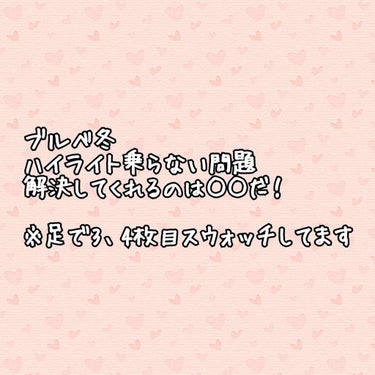 ブルベ冬
ハイライト乗らない問題
解決してくれるのは〇〇だ！

※足で3、4枚目スウォッチしてます